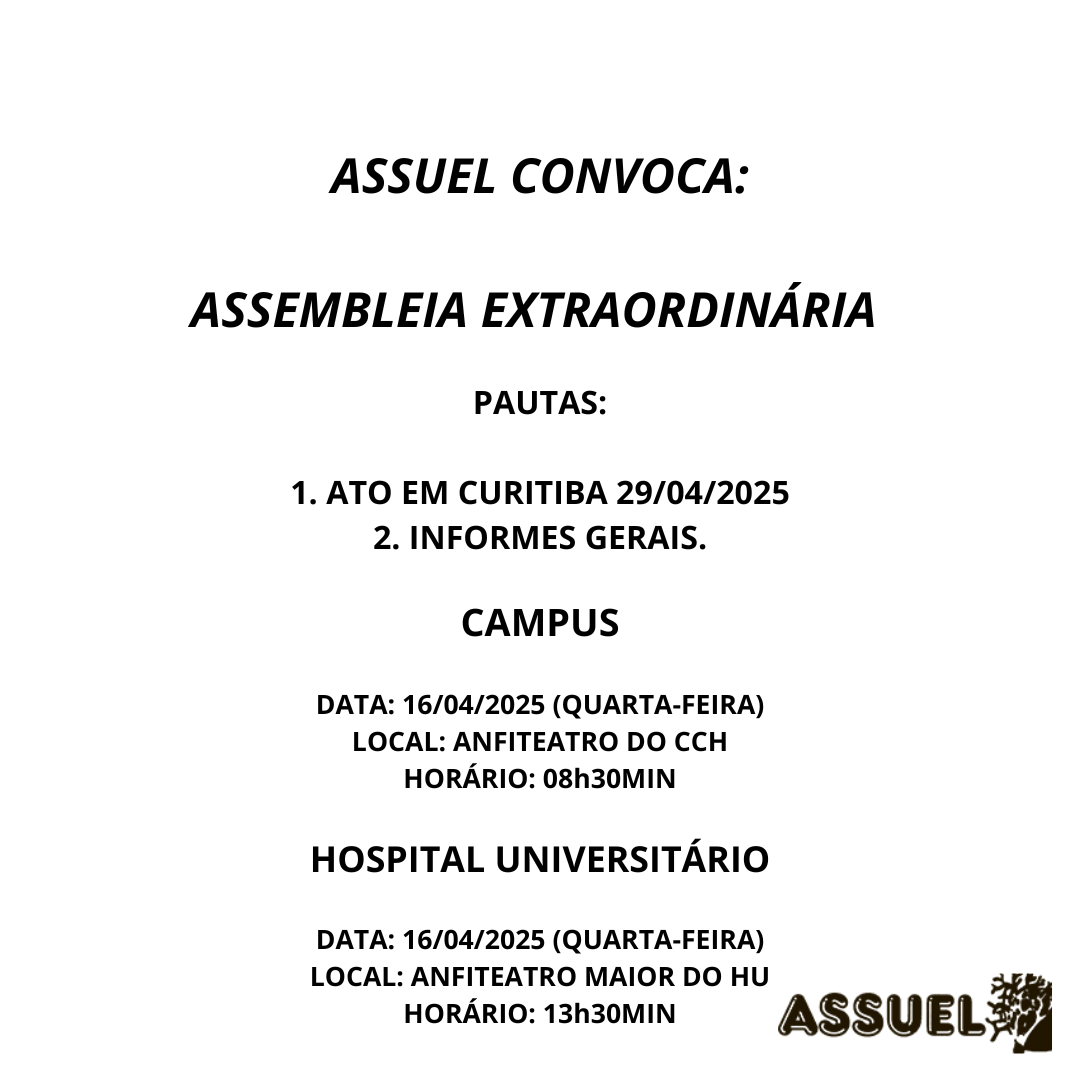 ASSUEL CONVOCA:

ASSEMBLEIA EXTRAORDINÁRIA

PAUTAS:

1. ATO EM CURITIBA 29/04/2025
2. INFORMES GERAIS.

CAMPUS

DATA: 16/04/2025 (QUARTA-FEIRA)
LOCAL: ANFITEATRO DO CCH
HORÁRIO: 08h30MIN

HOSPITAL UNIVERSITÁRIO

DATA: 16/04/2025 (QUARTA-FEIRA)
LOCAL: ANFITEATRO MAIOR DO HU
HORÁRIO: 13h30MIN

ASSUEL